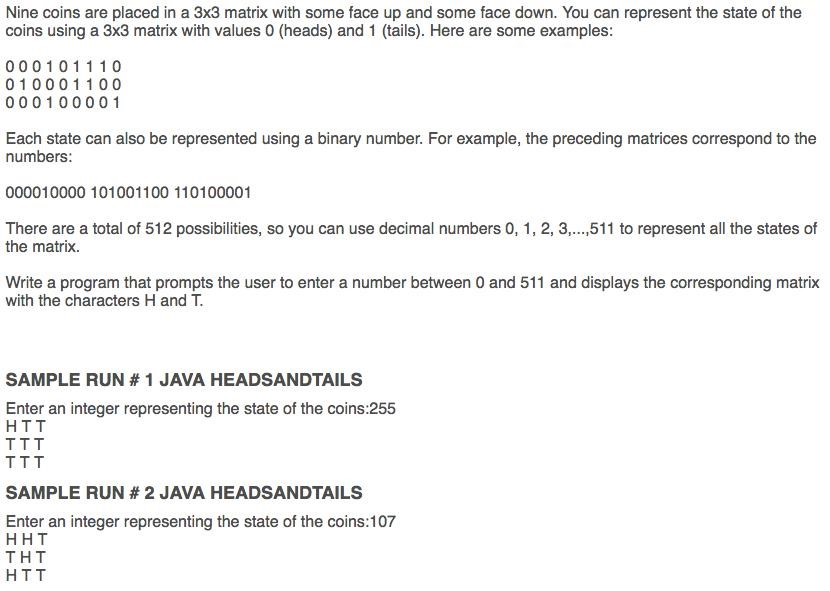 Nine coins are placed in a 3x3 matrix with some face up and some face down. You can represent the state of the coins using a 3x3 matrix with values 0 (heads) and 1 (tails). Here are some examples:

0 0 0 1 0 1 1 1 0
0 1 0 0 0 1 1 0 0
0 0 0 1 0 0 0 0 1

Each state can also be represented using a binary number. For example, the preceding matrices correspond to the numbers:

000010000 101001100 110100001

There are a total of 512 possibilities, so you can use decimal numbers 0, 1, 2, 3,...,511 to represent all the states of the matrix.

Write a program that prompts the user to enter a number between 0 and 511 and displays the corresponding matrix with the characters H and T.

SAMPLE RUN # 1 JAVA HEADSANDTAILS

Enter an integer representing the state of the coins:255
H T T
T T T
T T T

SAMPLE RUN # 2 JAVA HEADSANDTAILS

Enter an integer representing the state of the coins:107
H H T
T H T
H T T